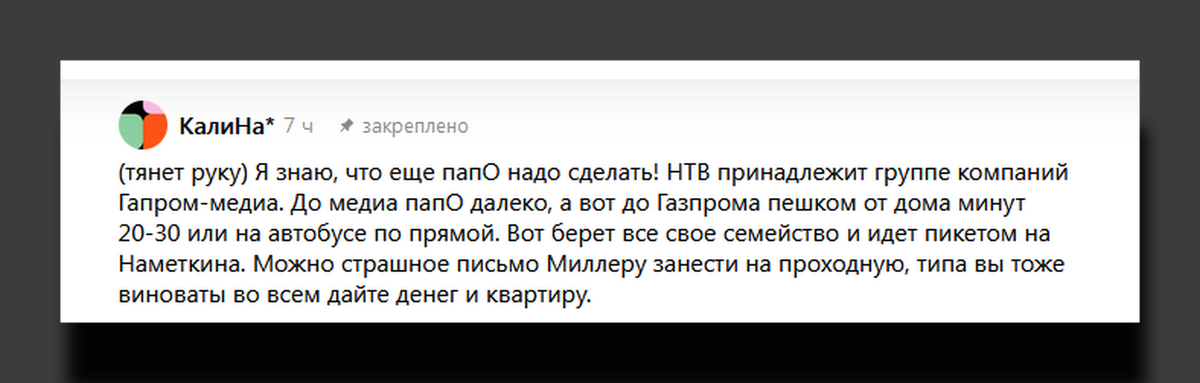 КалиНа* 7 ч закреплено

(тянет руку) Я знаю, что еще папО надо сделать! НТВ принадлежит группе компаний Гапром-медиа. До медиа папО далеко, а вот до Газпрома пешком от дома минут 20-30 или на автобусе по прямой. Вот берет все свое семейство и идет пикетом на Наметкина. Можно страшное письмо Миллеру занести на проходную, типа вы тоже виноваты во всем дайте денег и квартиру.